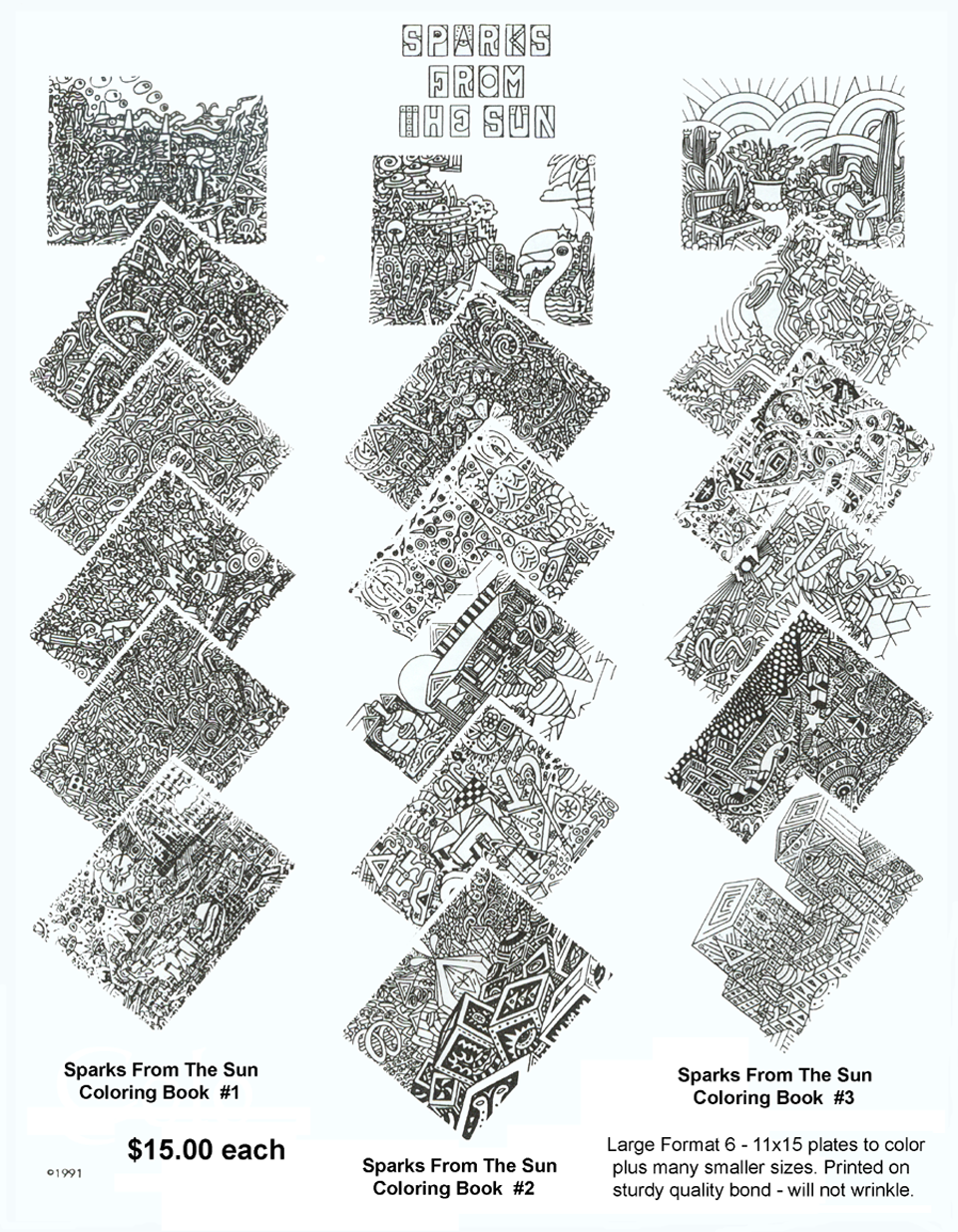 SPARKS FROM THE SUN

Sparks From The Sun Coloring Book #1

$15.00 each

©1991

Sparks From The Sun Coloring Book #2

Sparks From The Sun Coloring Book #3

Large Format 6 - 11x15 plates to color plus many smaller sizes. Printed on sturdy quality bond - will not wrinkle.